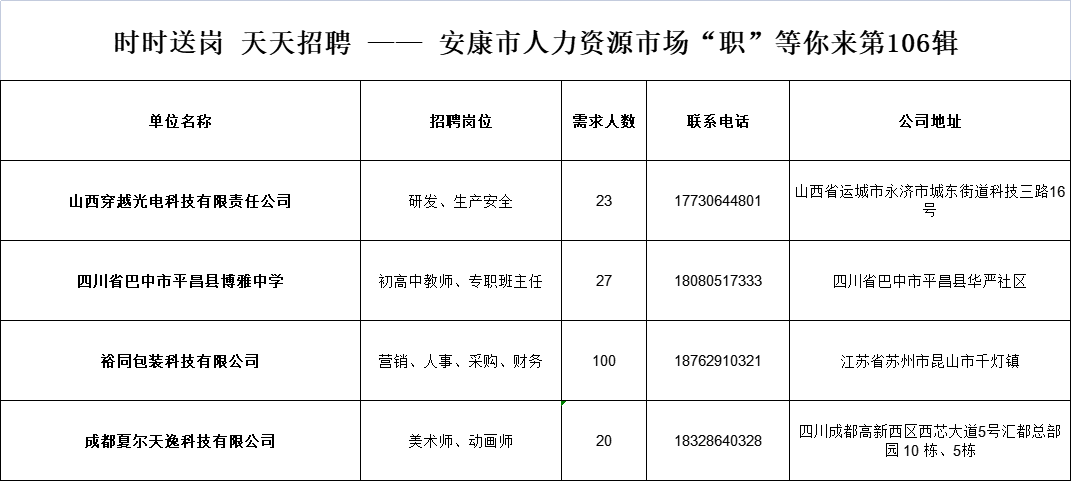 时时送岗 天天招聘 —— 安康市人力资源市场“职”等你来第106辑

| 单位名称 | 招聘岗位 | 需求人数 | 联系电话 | 公司地址 |
|---|---|---|---|---|
| 山西穿越光电科技有限责任公司 | 研发、生产安全 | 23 | 17730644801 | 山西省运城市永济市城东街道科技三路16号 |
| 四川省巴中市平昌县博雅中学 | 初高中教师、专职班主任 | 27 | 18080517333 | 四川省巴中市平昌县华严社区 |
| 裕同包装科技有限公司 | 营销、人事、采购、财务 | 100 | 18762910321 | 江苏省苏州市昆山市千灯镇 |
| 成都夏尔天逸科技有限公司 | 美术师、动画师 | 20 | 18328640328 | 四川成都高新西区西芯大道5号汇都总部园 10 栋、5栋 |